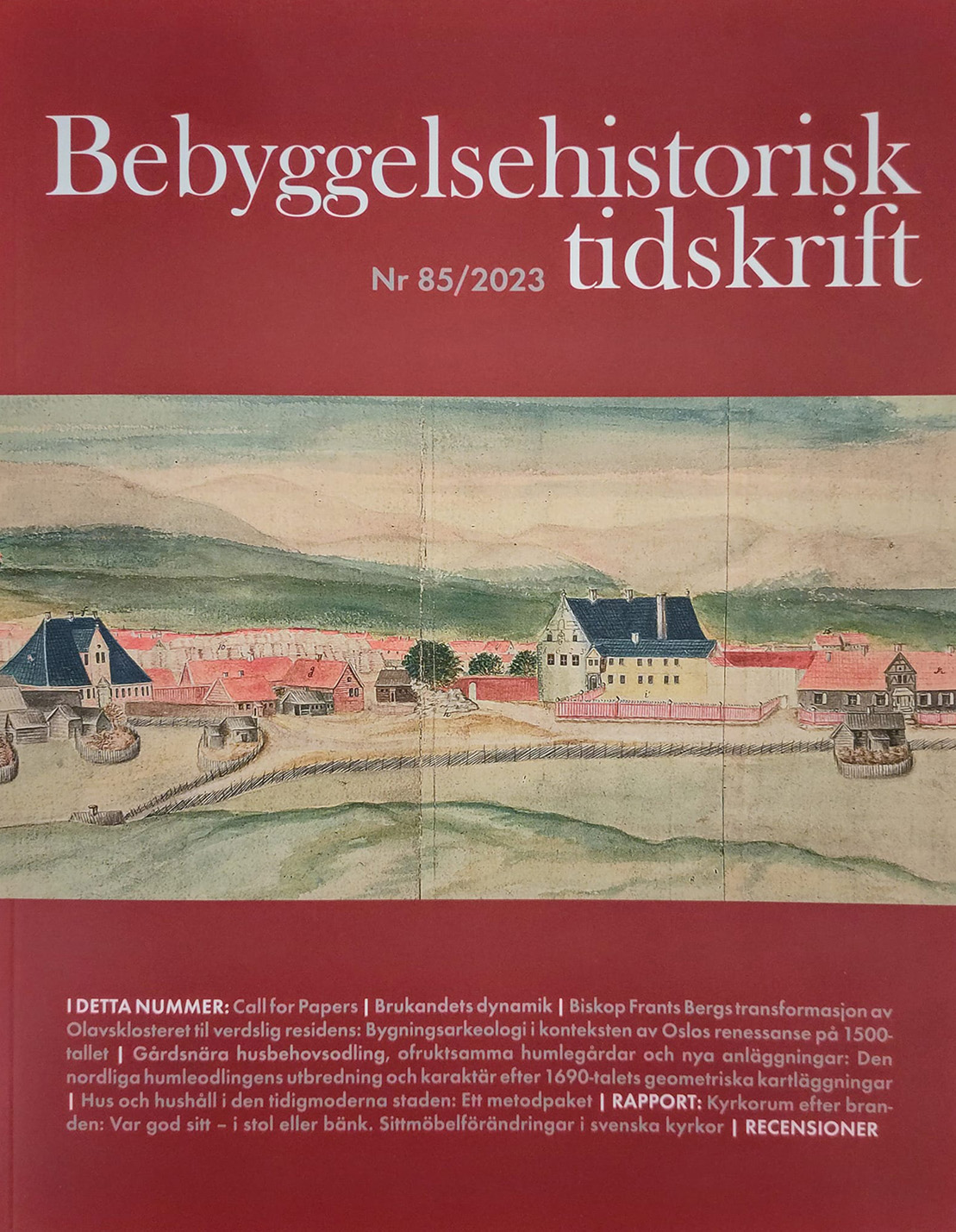 Bebyggelsehistorisk tidskrift

Nr 85/2023

I DETTA NUMMER: Call for Papers | Brukandets dynamik | Biskop Frants Bergs transformasjon av Olavsklosteret til verdslig residens: Bygningsarkeologi i konteksten av Oslos renessanse på 1500-tallet | Gårdsnära husbehovsodling, ofruktsamma humlegårdar och nya anläggningar: Den nordliga humleodlingens utbredning och karaktär efter 1690-talets geometriska kartläggningar | Hus och hushåll i den tidigmoderna staden: Ett metodpaket | RAPPORT: Kyrkorum efter branden: Var god sitt – i stol eller bänk. Sittmöbelförändringar i svenska kyrkor | RECENSIONER